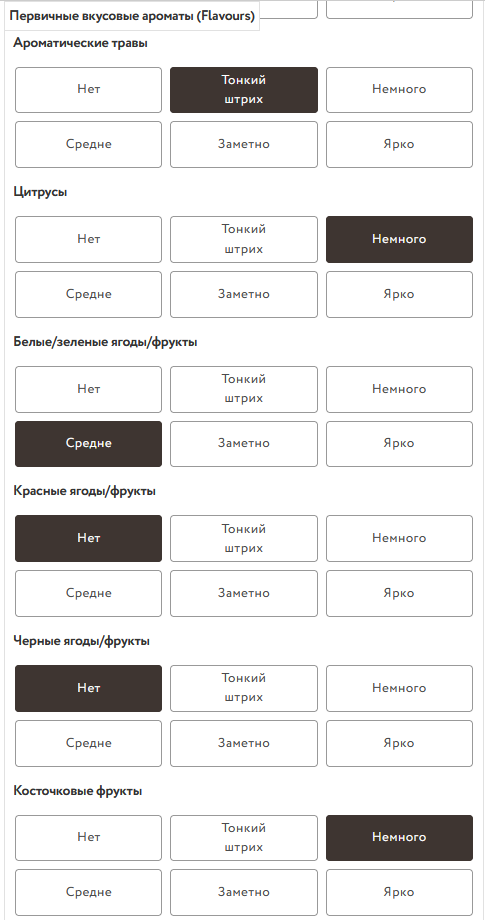 Первичные вкусовые ароматы (Flavours)

Ароматические травы

Нет
Тонкий штрих
Немного
Средне
Заметно
Ярко

Цитрусы

Нет
Тонкий штрих
Немного
Средне
Заметно
Ярко

Белые/зеленые ягоды/фрукты

Нет
Тонкий штрих
Немного
Средне
Заметно
Ярко

Красные ягоды/фрукты

Нет
Тонкий штрих
Немного
Средне
Заметно
Ярко

Черные ягоды/фрукты

Нет
Тонкий штрих
Немного
Средне
Заметно
Ярко

Косточковые фрукты

Нет
Тонкий штрих
Немного
Средне
Заметно
Ярко